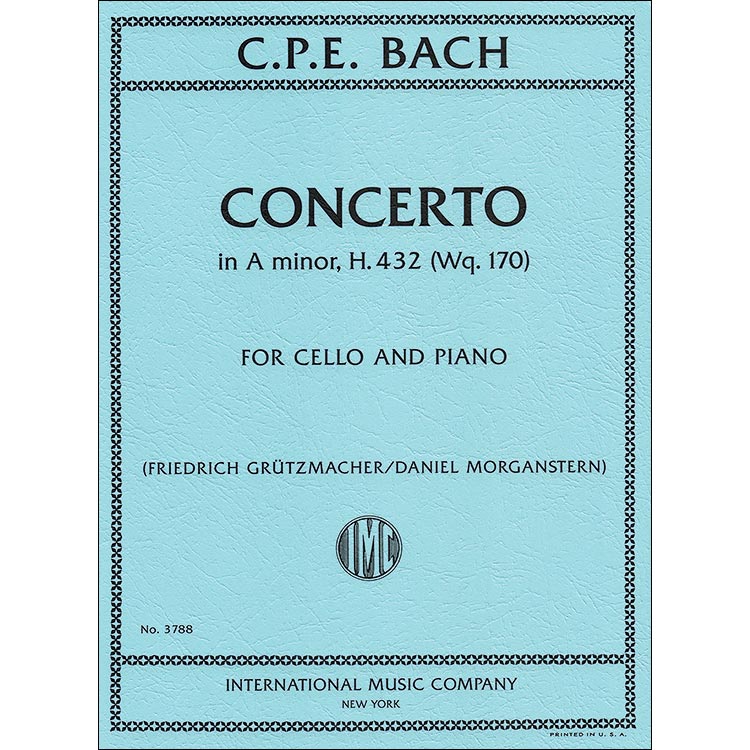 C.P.E. BACH

CONCERTO
in A minor, H. 432 (Wq. 170)

FOR CELLO AND PIANO

(FRIEDRICH GRÜTZMACHER/DANIEL MORGANSTERN)

IMC

No. 3788

INTERNATIONAL MUSIC COMPANY
NEW YORK

PRINTED IN U. S. A.